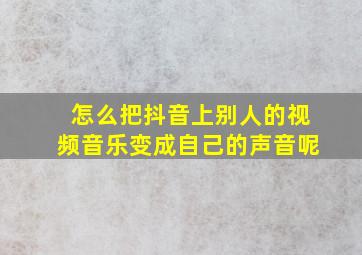 怎么把抖音上别人的视频音乐变成自己的声音呢